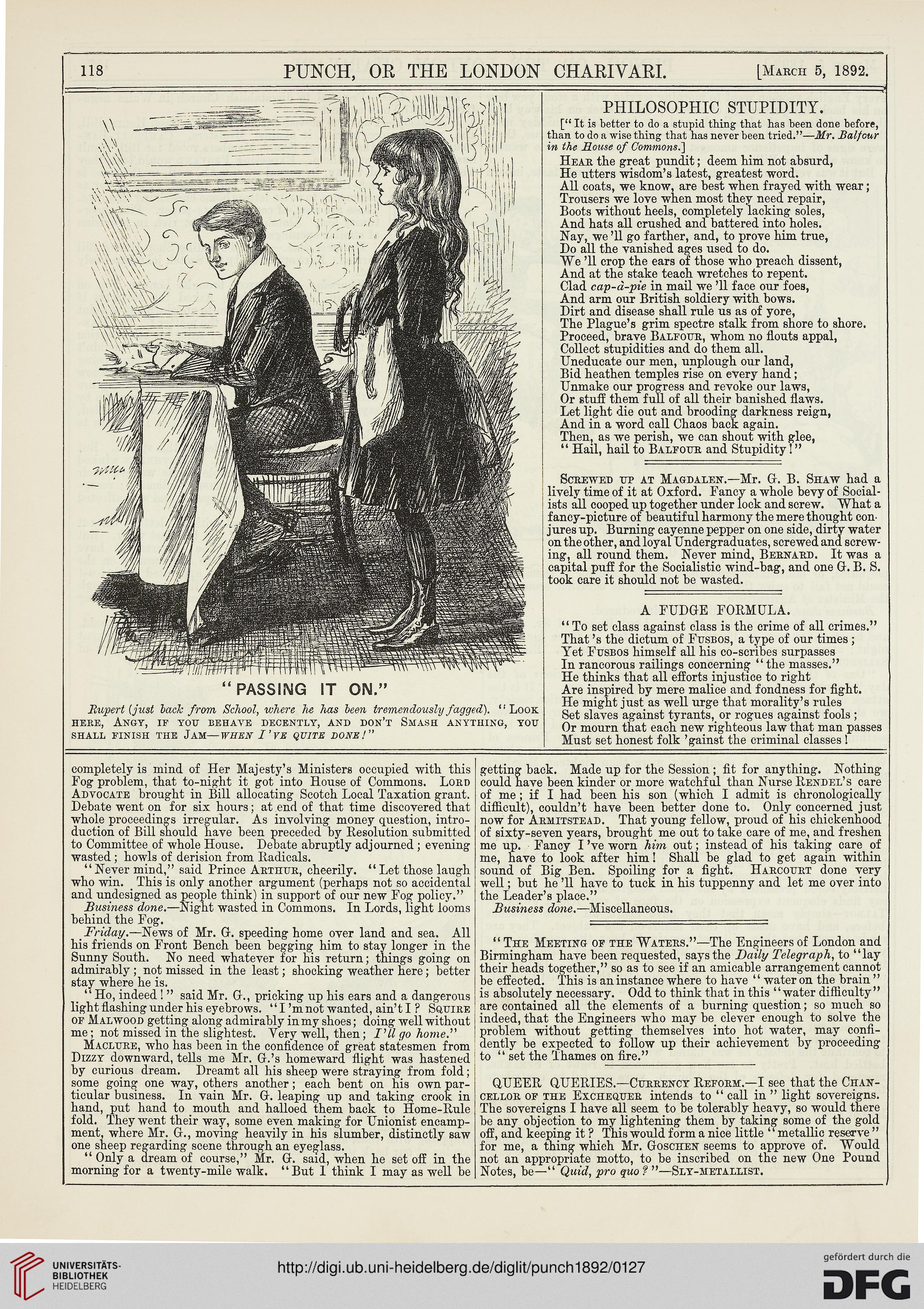 118 PUNCH, OR THE LONDON CHARIVARI. [March 5, 1892.

"PASSING IT ON."

Rupert (just back from School, where he has been tremendously fagged). "Look here, Angy, if you behave decently, and don't Smash anything, you shall finish the Jam—when I've quite done!"

PHILOSOPHIC STUPIDITY.

["It is better to do a stupid thing that has been done before, than to do a wise thing that has never been tried."—Mr. Balfour in the House of Commons.]

Hear the great pundit; deem him not absurd,
He utters wisdom's latest, greatest word.
All coats, we know, are best when frayed with wear;
Trousers we love when most they need repair,
Boots without heels, completely lacking soles,
And hats all crushed and battered into holes.
Nay, we'll go farther, and, to prove him true,
Do all the vanished ages used to do.
We'll crop the ears of those who preach dissent,
And at the stake teach wretches to repent.
Clad cap-à-pie in mail we'll face our foes,
And arm our British soldiery with bows.
Dirt and disease shall rule us as of yore,
The Plague's grim spectre stalk from shore to shore.
Proceed, brave Balfour, whom no flouts appal,
Collect stupidities and do them all.
Uneducate our men, unplough our land,
Bid heathen temples rise on every hand;
Unmake our progress and revoke our laws,
Or stuff them full of all their banished flaws.
Let light die out and brooding darkness reign,
And in a word call Chaos back again.
Then, as we perish, we can shout with glee,
"Hail, hail to Balfour and Stupidity!"

Screwed up at Magdalen.—Mr. G. B. Shaw had a lively time of it at Oxford. Fancy a whole bevy of Socialists all cooped up together under lock and screw. What a fancy-picture of beautiful harmony the mere thought conjures up. Burning cayenne pepper on one side, dirty water on the other, and loyal Undergraduates, screwed and screwing, all round them. Never mind, Bernard. It was a capital puff for the Socialistic wind-bag, and one G. B. S. took care it should not be wasted.

A FUDGE FORMULA.

"To set class against class is the crime of all crimes."
That's the dictum of Fusbos, a type of our times;
Yet Fusbos himself all his co-scribes surpasses
In rancorous railings concerning "the masses."
He thinks that all efforts injustice to right
Are inspired by mere malice and fondness for fight.
He might just as well urge that morality's rules
Set slaves against tyrants, or rogues against fools;
Or mourn that each new righteous law that man passes
Must set honest folk 'gainst the criminal classes!

completely is mind of Her Majesty's Ministers occupied with this Fog problem, that to-night it got into House of Commons. Lord Advocate brought in Bill allocating Scotch Local Taxation grant. Debate went on for six hours; at end of that time discovered that whole proceedings irregular. As involving money question, introduction of Bill should have been preceded by Resolution submitted to Committee of whole House. Debate abruptly adjourned; evening wasted; howls of derision from Radicals.

"Never mind," said Prince Arthur, cheerily. "Let those laugh who win. This is only another argument (perhaps not so accidental and undesigned as people think) in support of our new Fog policy."

Business done.—Night wasted in Commons. In Lords, light looms behind the Fog.

Friday.—News of Mr. G. speeding home over land and sea. All his friends on Front Bench been begging him to stay longer in the Sunny South. No need whatever for his return; things going on admirably; not missed in the least; shocking weather here; better stay where he is.

"Ho, indeed!" said Mr. G., pricking up his ears and a dangerous light flashing under his eyebrows. "I'm not wanted, ain't I? Squire of Malwood getting along admirably in my shoes; doing well without me; not missed in the slightest. Very well, then; I'll go home."

Maclure, who has been in the confidence of great statesmen from Dizzy downward, tells me Mr. G.'s homeward flight was hastened by curious dream. Dreamt all his sheep were straying from fold; some going one way, others another; each bent on his own particular business. In vain Mr. G. leaping up and taking crook in hand, put hand to mouth and halloed them back to Home-Rule fold. They went their way, some even making for Unionist encampment, where Mr. G., moving heavily in his slumber, distinctly saw one sheep regarding scene through an eyeglass.

"Only a dream of course," Mr. G. said, when he set off in the morning for a twenty-mile walk. "But I think I may as well be getting back. Made up for the Session; fit for anything. Nothing could have been kinder or more watchful than Nurse Rendel's care of me; if I had been his son (which I admit is chronologically difficult), couldn't have been better done to. Only concerned just now for Armitstead. That young fellow, proud of his chickenhood of sixty-seven years, brought me out to take care of me, and freshen me up. Fancy I've worn him out; instead of his taking care of me, have to look after him! Shall be glad to get again within sound of Big Ben. Spoiling for a fight. Harcourt done very well; but he'll have to tuck in his tuppenny and let me over into the Leader's place."

Business done.—Miscellaneous.

"The Meeting of the Waters."—The Engineers of London and Birmingham have been requested, says the Daily Telegraph, to "lay their heads together," so as to see if an amicable arrangement cannot be effected. This is an instance where to have "water on the brain" is absolutely necessary. Odd to think that in this "water difficulty" are contained all the elements of a burning question; so much so indeed, that the Engineers who may be clever enough to solve the problem without getting themselves into hot water, may confidently be expected to follow up their achievement by proceeding to "set the Thames on fire."

QUEER QUERIES.—Currency Reform.—I see that the Chancellor of the Exchequer intends to "call in" light sovereigns. The sovereigns I have all seem to be tolerably heavy, so would there be any objection to my lightening them by taking some of the gold off, and keeping it? This would form a nice little "metallic reserve" for me, a thing which Mr. Goschen seems to approve of. Would not an appropriate motto, to be inscribed on the new One Pound Notes, be—"Quid, pro quo?"—Sly-metallist.

UNIVERSITÄTS-BIBLIOTHEK HEIDELBERG
http://digi.ub.uni-heidelberg.de/diglit/punch1892/0127
gefördert durch die DFG